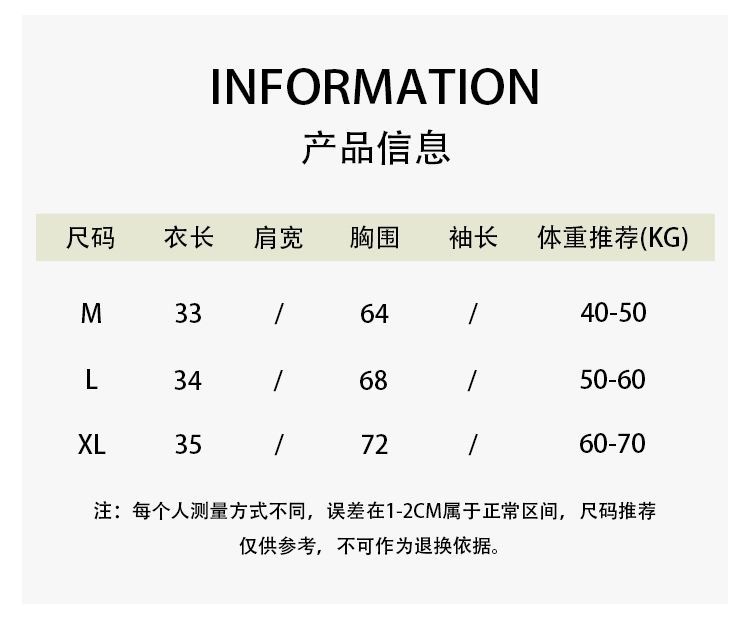 INFORMATION
产品信息

| 尺码 | 衣长 | 肩宽 | 胸围 | 袖长 | 体重推荐(KG) |
|---|---|---|---|---|---|
| M | 33 | / | 64 | / | 40-50 |
| L | 34 | / | 68 | / | 50-60 |
| XL | 35 | / | 72 | / | 60-70 |

注：每个人测量方式不同，误差在1-2CM属于正常区间，尺码推荐仅供参考，不可作为退换依据。